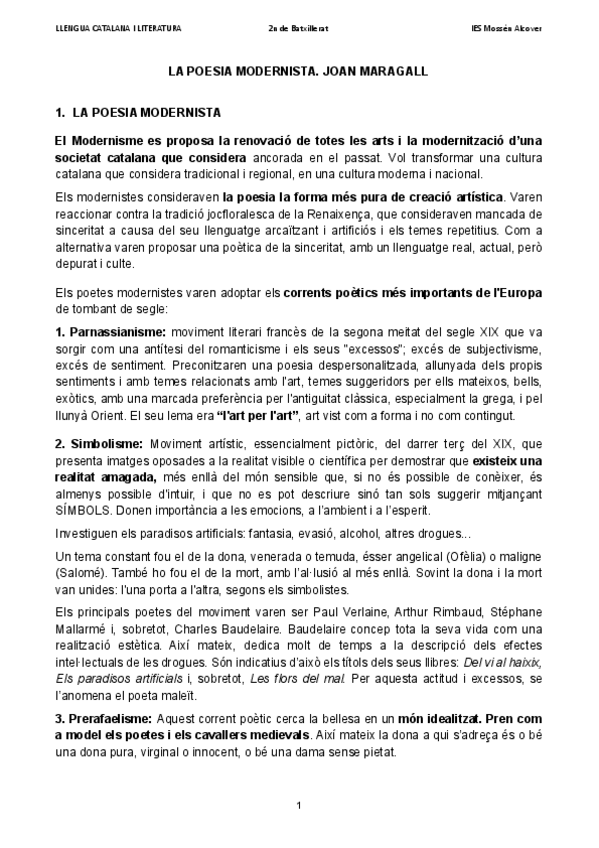 LLENGUA CATALANA I LITERATURA 2n de Batxillerat IES Mossèn Alcover

LA POESIA MODERNISTA. JOAN MARAGALL

1. LA POESIA MODERNISTA

El Modernisme es proposa la renovació de totes les arts i la modernització d'una societat catalana que considera ancorada en el passat. Vol transformar una cultura catalana que considera tradicional i regional, en una cultura moderna i nacional.

Els modernistes consideraven la poesia la forma més pura de creació artística. Varen reaccionar contra la tradició jocfloralesca de la Renaixença, que consideraven mancada de sinceritat a causa del seu llenguatge arcaïtzant i artificiós i els temes repetitius. Com a alternativa varen proposar una poètica de la sinceritat, amb un llenguatge real, actual, però depurat i culte.

Els poetes modernistes varen adoptar els corrents poètics més importants de l'Europa de tombant de segle:

1. Parnassianisme: moviment literari francès de la segona meitat del segle XIX que va sorgir com una antítesi del romanticisme i els seus "excessos"; excés de subjectivisme, excés de sentiment. Preconitzaren una poesia despersonalitzada, allunyada dels propis sentiments i amb temes relacionats amb l'art, temes suggeridors per ells mateixos, bells, exòtics, amb una marcada preferència per l'antiguitat clàssica, especialment la grega, i pel llunyà Orient. El seu lema era "l'art per l'art", art vist com a forma i no com contingut.

2. Simbolisme: Moviment artístic, essencialment pictòric, del darrer terç del XIX, que presenta imatges oposades a la realitat visible o científica per demostrar que existeix una realitat amagada, més enllà del món sensible que, si no és possible de conèixer, és almenys possible d'intuir, i que no es pot descriure sinó tan sols suggerir mitjançant SÍMBOLS. Donen importància a les emocions, a l'ambient i a l'esperit.

Investiguen els paradisos artificials: fantasia, evasió, alcohol, altres drogues...

Un tema constant fou el de la dona, venerada o temuda, ésser angelical (Ofèlia) o maligne (Salomé). També ho fou el de la mort, amb l'al·lusió al més enllà. Sovint la dona i la mort van unides: l'una porta a l'altra, segons els simbolistes.

Els principals poetes del moviment varen ser Paul Verlaine, Arthur Rimbaud, Stéphane Mallarmé i, sobretot, Charles Baudelaire. Baudelaire concep tota la seva vida com una realització estètica. Així mateix, dedica molt de temps a la descripció dels efectes intel·lectuals de les drogues. Són indicatius d'això els títols dels seus llibres: Del vi al haixix, Els paradisos artificials i, sobretot, Les flors del mal. Per aquesta actitud i excessos, se l'anomena el poeta maleït.

3. Prerafaelisme: Aquest corrent poètic cerca la bellesa en un món idealitzat. Pren com a model els poetes i els cavallers medievals. Així mateix la dona a qui s'adreça és o bé una dona pura, virginal o innocent, o bé una dama sense pietat.

1